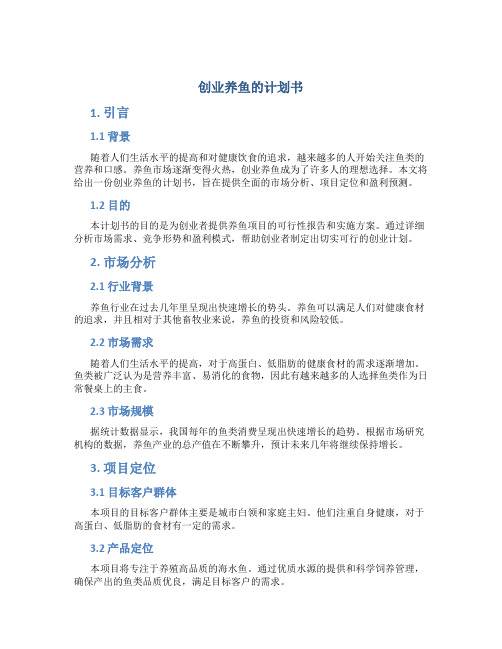 创业养鱼的计划书

1. 引言

1.1 背景

随着人们生活水平的提高和对健康饮食的追求，越来越多的人开始关注鱼类的营养和口感。养鱼市场逐渐变得火热，创业养鱼成为了许多人的理想选择。本文将给出一份创业养鱼的计划书，旨在提供全面的市场分析、项目定位和盈利预测。

1.2 目的

本计划书的目的是为创业者提供养鱼项目的可行性报告和实施方案。通过详细分析市场需求、竞争形势和盈利模式，帮助创业者制定出切实可行的创业计划。

2. 市场分析

2.1 行业背景

养鱼行业在过去几年里呈现出快速增长的势头。养鱼可以满足人们对健康食材的追求，并且相对于其他畜牧业来说，养鱼的投资和风险较低。

2.2 市场需求

随着人们生活水平的提高，对于高蛋白、低脂肪的健康食材的需求逐渐增加。鱼类被广泛认为是营养丰富、易消化的食物，因此有越来越多的人选择鱼类作为日常餐桌上的主食。

2.3 市场规模

据统计数据显示，我国每年的鱼类消费呈现出快速增长的趋势。根据市场研究机构的数据，养鱼产业的总产值在不断攀升，预计未来几年将继续保持增长。

3. 项目定位

3.1 目标客户群体

本项目的目标客户群体主要是城市白领和家庭主妇。他们注重自身健康，对于高蛋白、低脂肪的食材有一定的需求。

3.2 产品定位

本项目将专注于养殖高品质的海水鱼。通过优质水源的提供和科学饲养管理，确保产出的鱼类品质优良，满足目标客户的需求。